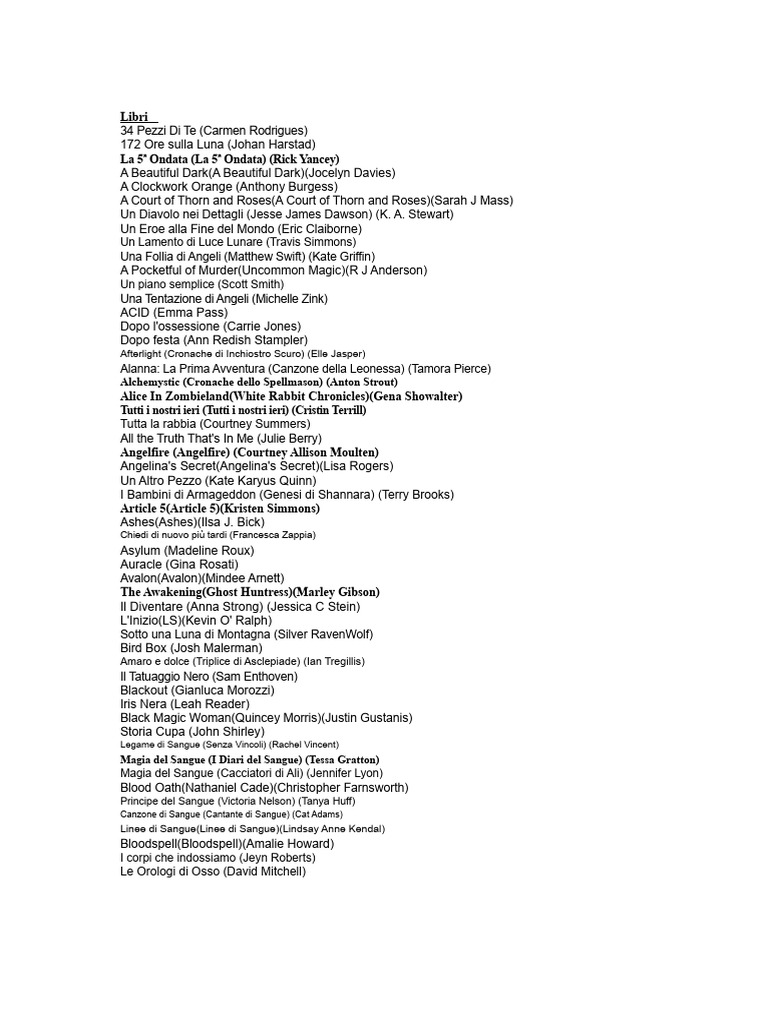 Libri
34 Pezzi Di Te (Carmen Rodrigues)
172 Ore sulla Luna (Johan Harstad)
La 5ª Ondata (La 5ª Ondata) (Rick Yancey)
A Beautiful Dark(A Beautiful Dark)(Jocelyn Davies)
A Clockwork Orange (Anthony Burgess)
A Court of Thorn and Roses(A Court of Thorn and Roses)(Sarah J Mass)
Un Diavolo nei Dettagli (Jesse James Dawson) (K. A. Stewart)
Un Eroe alla Fine del Mondo (Eric Claiborne)
Un Lamento di Luce Lunare (Travis Simmons)
Una Follia di Angeli (Matthew Swift) (Kate Griffin)
A Pocketful of Murder(Uncommon Magic)(R J Anderson)
Un piano semplice (Scott Smith)
Una Tentazione di Angeli (Michelle Zink)
ACID (Emma Pass)
Dopo l'ossessione (Carrie Jones)
Dopo festa (Ann Redish Stampler)
Afterlight (Cronache di Inchiostro Scuro) (Elle Jasper)
Alanna: La Prima Avventura (Canzone della Leonessa) (Tamora Pierce)
Alchemystic (Cronache dello Spellmason) (Anton Strout)
Alice In Zombieland(White Rabbit Chronicles)(Gena Showalter)
Tutti i nostri ieri (Tutti i nostri ieri) (Cristin Terrill)
Tutta la rabbia (Courtney Summers)
All the Truth That's In Me (Julie Berry)
Angelfire (Angelfire) (Courtney Allison Moulten)
Angelina's Secret(Angelina's Secret)(Lisa Rogers)
Un Altro Pezzo (Kate Karyus Quinn)
I Bambini di Armageddon (Genesi di Shannara) (Terry Brooks)
Article 5(Article 5)(Kristen Simmons)
Ashes(Ashes)(Ilsa J. Bick)
Chiedi di nuovo più tardi (Francesca Zappia)
Asylum (Madeline Roux)
Auracle (Gina Rosati)
Avalon(Avalon)(Mindee Arnett)
The Awakening(Ghost Huntress)(Marley Gibson)
Il Diventare (Anna Strong) (Jessica C Stein)
L'Inizio(LS)(Kevin O' Ralph)
Sotto una Luna di Montagna (Silver RavenWolf)
Bird Box (Josh Malerman)
Amaro e dolce (Triplice di Asclepiade) (Ian Tregillis)
Il Tatuaggio Nero (Sam Enthoven)
Blackout (Gianluca Morozzi)
Iris Nera (Leah Reader)
Black Magic Woman(Quincey Morris)(Justin Gustanis)
Storia Cupa (John Shirley)
Legame di Sangue (Senza Vincoli) (Rachel Vincent)
Magia del Sangue (I Diari del Sangue) (Tessa Gratton)
Magia del Sangue (Cacciatori di Ali) (Jennifer Lyon)
Blood Oath(Nathaniel Cade)(Christopher Farnsworth)
Principe del Sangue (Victoria Nelson) (Tanya Huff)
Canzone di Sangue (Cantante di Sangue) (Cat Adams)
Linee di Sangue(Linee di Sangue)(Lindsay Anne Kendal)
Bloodspell(Bloodspell)(Amalie Howard)
I corpi che indossiamo (Jeyn Roberts)
Le Orologi di Osso (David Mitchell)